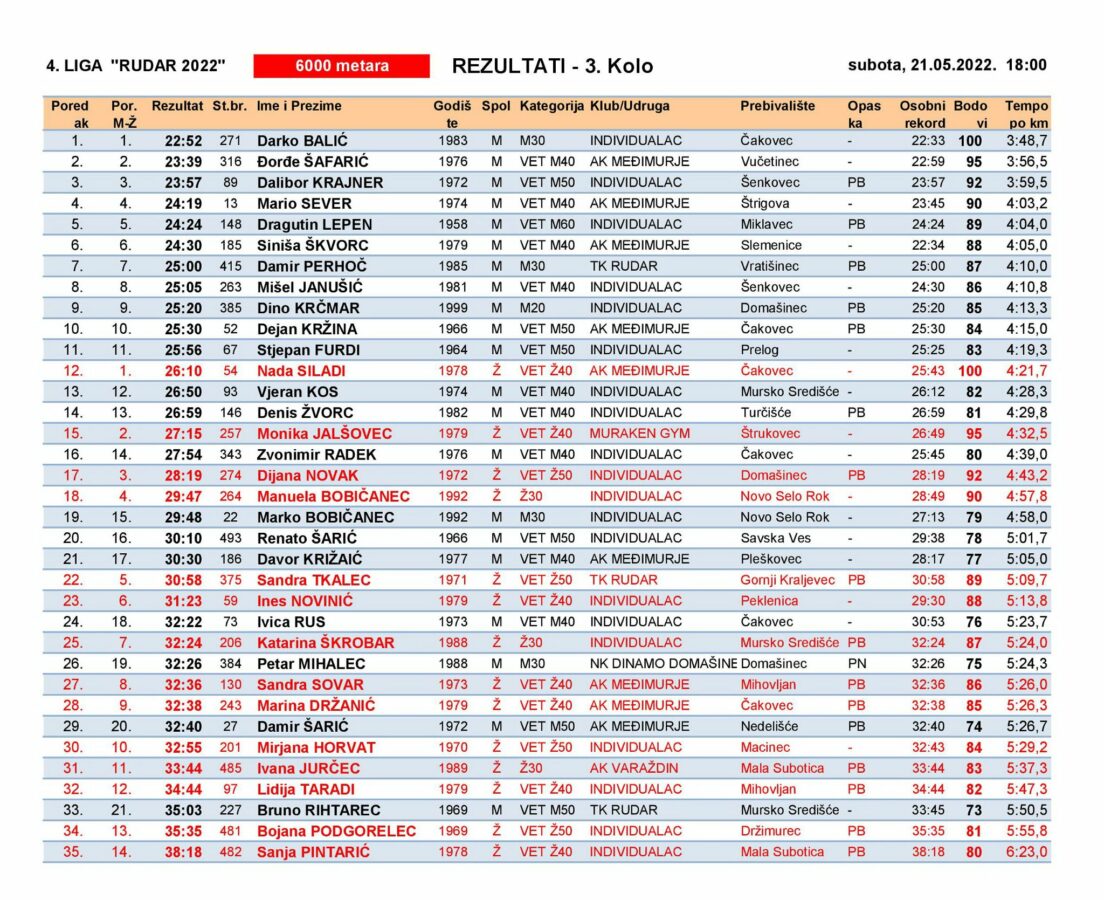 4. LIGA "RUDAR 2022" 6000 metara REZULTATI - 3. Kolo subota, 21.05.2022. 18:00

| Poredak | Por. M-Ž | Rezultat | St.br. | Ime i Prezime | Godište | Spol | Kategorija | Klub/Udruga | Prebivalište | Opaska | Osobni rekord | Bodovi | Tempo po km |
|---|---|---|---|---|---|---|---|---|---|---|---|---|---|
| 1. | 1. | 22:52 | 271 | Darko BALIĆ | 1983 | M | M30 | INDIVIDUALAC | Čakovec | - | 22:33 | 100 | 3:48,7 |
| 2. | 2. | 23:39 | 316 | Đorđe ŠAFARIĆ | 1976 | M | VET M40 | AK MEĐIMURJE | Vučetinec | - | 22:59 | 95 | 3:56,5 |
| 3. | 3. | 23:57 | 89 | Dalibor KRAJNER | 1972 | M | VET M50 | INDIVIDUALAC | Šenkovec | PB | 23:57 | 92 | 3:59,5 |
| 4. | 4. | 24:19 | 13 | Mario SEVER | 1974 | M | VET M40 | AK MEĐIMURJE | Štrigova | - | 23:45 | 90 | 4:03,2 |
| 5. | 5. | 24:24 | 148 | Dragutin LEPEN | 1958 | M | VET M60 | INDIVIDUALAC | Miklavec | PB | 24:24 | 89 | 4:04,0 |
| 6. | 6. | 24:30 | 185 | Siniša ŠKVORC | 1979 | M | VET M40 | AK MEĐIMURJE | Slemenice | - | 22:34 | 88 | 4:05,0 |
| 7. | 7. | 25:00 | 415 | Damir PERHOČ | 1985 | M | M30 | TK RUDAR | Vratišinec | PB | 25:00 | 87 | 4:10,0 |
| 8. | 8. | 25:05 | 263 | Mišel JANUŠIĆ | 1981 | M | VET M40 | INDIVIDUALAC | Šenkovec | - | 24:30 | 86 | 4:10,8 |
| 9. | 9. | 25:20 | 385 | Dino KRČMAR | 1999 | M | M20 | INDIVIDUALAC | Domašinec | PB | 25:20 | 85 | 4:13,3 |
| 10. | 10. | 25:30 | 52 | Dejan KRŽINA | 1966 | M | VET M50 | AK MEĐIMURJE | Čakovec | PB | 25:30 | 84 | 4:15,0 |
| 11. | 11. | 25:56 | 67 | Stjepan FURDI | 1964 | M | VET M50 | INDIVIDUALAC | Prelog | - | 25:25 | 83 | 4:19,3 |
| 12. | 1. | 26:10 | 54 | Nada SILADI | 1978 | Ž | VET Ž40 | AK MEĐIMURJE | Čakovec | - | 25:43 | 100 | 4:21,7 |
| 13. | 12. | 26:50 | 93 | Vjeran KOS | 1974 | M | VET M40 | INDIVIDUALAC | Mursko Središće | - | 26:12 | 82 | 4:28,3 |
| 14. | 13. | 26:59 | 146 | Denis ŽVORC | 1982 | M | VET M40 | INDIVIDUALAC | Turčišće | PB | 26:59 | 81 | 4:29,8 |
| 15. | 2. | 27:15 | 257 | Monika JALŠOVEC | 1979 | Ž | VET Ž40 | MURAKEN GYM | Štrukovec | - | 26:49 | 95 | 4:32,5 |
| 16. | 14. | 27:54 | 343 | Zvonimir RADEK | 1976 | M | VET M40 | INDIVIDUALAC | Čakovec | - | 25:45 | 80 | 4:39,0 |
| 17. | 3. | 28:19 | 274 | Dijana NOVAK | 1972 | Ž | VET Ž50 | INDIVIDUALAC | Domašinec | PB | 28:19 | 92 | 4:43,2 |
| 18. | 4. | 29:47 | 264 | Manuela BOBIČANEC | 1992 | Ž | Ž30 | INDIVIDUALAC | Novo Selo Rok | - | 28:49 | 90 | 4:57,8 |
| 19. | 15. | 29:48 | 22 | Marko BOBIČANEC | 1992 | M | M30 | INDIVIDUALAC | Novo Selo Rok | - | 27:13 | 79 | 4:58,0 |
| 20. | 16. | 30:10 | 493 | Renato ŠARIĆ | 1966 | M | VET M50 | INDIVIDUALAC | Savska Ves | - | 29:38 | 78 | 5:01,7 |
| 21. | 17. | 30:30 | 186 | Davor KRIŽAIĆ | 1977 | M | VET M40 | AK MEĐIMURJE | Pleškovec | - | 28:17 | 77 | 5:05,0 |
| 22. | 5. | 30:58 | 375 | Sandra TKALEC | 1971 | Ž | VET Ž50 | TK RUDAR | Gornji Kraljevec | PB | 30:58 | 89 | 5:09,7 |
| 23. | 6. | 31:23 | 59 | Ines NOVINIĆ | 1979 | Ž | VET Ž40 | INDIVIDUALAC | Peklenica | - | 29:30 | 88 | 5:13,8 |
| 24. | 18. | 32:22 | 73 | Ivica RUS | 1973 | M | VET M40 | INDIVIDUALAC | Čakovec | - | 30:53 | 76 | 5:23,7 |
| 25. | 7. | 32:24 | 206 | Katarina ŠKROBAR | 1988 | Ž | Ž30 | INDIVIDUALAC | Mursko Središće | PB | 32:24 | 87 | 5:24,0 |
| 26. | 19. | 32:26 | 384 | Petar MIHALEC | 1988 | M | M30 | NK DINAMO DOMAŠINE | Domašinec | PN | 32:26 | 75 | 5:24,3 |
| 27. | 8. | 32:36 | 130 | Sandra SOVAR | 1973 | Ž | VET Ž40 | AK MEĐIMURJE | Mihovljan | PB | 32:36 | 86 | 5:26,0 |
| 28. | 9. | 32:38 | 243 | Marina DRŽANIĆ | 1979 | Ž | VET Ž40 | AK MEĐIMURJE | Čakovec | PB | 32:38 | 85 | 5:26,3 |
| 29. | 20. | 32:40 | 27 | Damir ŠARIĆ | 1972 | M | VET M50 | AK MEĐIMURJE | Nedelišće | PB | 32:40 | 74 | 5:26,7 |
| 30. | 10. | 32:55 | 201 | Mirjana HORVAT | 1970 | Ž | VET Ž50 | INDIVIDUALAC | Macinec | - | 32:43 | 84 | 5:29,2 |
| 31. | 11. | 33:44 | 485 | Ivana JURČEC | 1989 | Ž | Ž30 | AK VARAŽDIN | Mala Subotica | PB | 33:44 | 83 | 5:37,3 |
| 32. | 12. | 34:44 | 97 | Lidija TARADI | 1979 | Ž | VET Ž40 | INDIVIDUALAC | Mihovljan | PB | 34:44 | 82 | 5:47,3 |
| 33. | 21. | 35:03 | 227 | Bruno RIHTAREC | 1969 | M | VET M50 | TK RUDAR | Mursko Središće | - | 33:45 | 73 | 5:50,5 |
| 34. | 13. | 35:35 | 481 | Bojana PODGORELEC | 1969 | Ž | VET Ž50 | INDIVIDUALAC | Držimurec | PB | 35:35 | 81 | 5:55,8 |
| 35. | 14. | 38:18 | 482 | Sanja PINTARIĆ | 1978 | Ž | VET Ž40 | INDIVIDUALAC | Mala Subotica | PB | 38:18 | 80 | 6:23,0 |